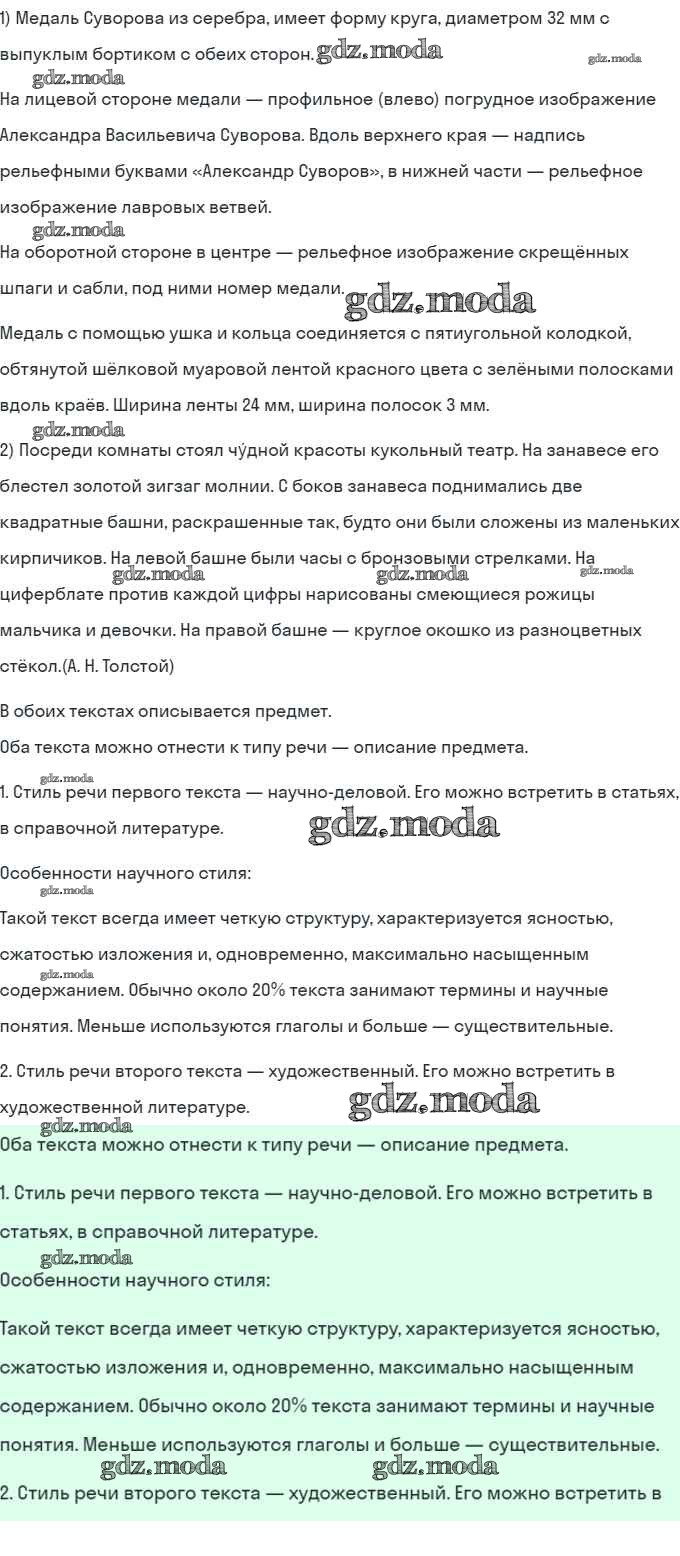 1) Медаль Суворова из серебра, имеет форму круга, диаметром 32 мм с выпуклым бортиком с обеих сторон. gdz.moda gdz.moda gdz.moda

На лицевой стороне медали — профильное (влево) погрудное изображение Александра Васильевича Суворова. Вдоль верхнего края — надпись рельефными буквами «Александр Суворов», в нижней части — рельефное изображение лавровых ветвей.

gdz.moda

На оборотной стороне в центре — рельефное изображение скрещённых шпаги и сабли, под ними номер медали. gdz.moda

Медаль с помощью ушка и кольца соединяется с пятиугольной колодкой, обтянутой шёлковой муаровой лентой красного цвета с зелёными полосками вдоль краёв. Ширина ленты 24 мм, ширина полосок 3 мм.

gdz.moda

2) Посреди комнаты стоял чу́дной красоты кукольный театр. На занавесе его блестел золотой зигзаг молнии. С боков занавеса поднимались две квадратные башни, раскрашенные так, будто они были сложены из маленьких кирпичиков. На левой башне были часы с бронзовыми стрелками. На gdz.moda gdz.moda gdz.moda циферблате против каждой цифры нарисованы смеющиеся рожицы мальчика и девочки. На правой башне — круглое окошко из разноцветных стёкол.(А. Н. Толстой)

В обоих текстах описывается предмет.

Оба текста можно отнести к типу речи — описание предмета.

gdz.moda

1. Стиль речи первого текста — научно-деловой. Его можно встретить в статьях, в справочной литературе. gdz.moda

Особенности научного стиля:

gdz.moda

Такой текст всегда имеет четкую структуру, характеризуется ясностью, сжатостью изложения и, одновременно, максимально насыщенным gdz.moda содержанием. Обычно около 20% текста занимают термины и научные понятия. Меньше используются глаголы и больше — существительные.

2. Стиль речи второго текста — художественный. Его можно встретить в художественной литературе. gdz.moda

gdz.moda

Оба текста можно отнести к типу речи — описание предмета.

1. Стиль речи первого текста — научно-деловой. Его можно встретить в статьях, в справочной литературе.

gdz.moda

Особенности научного стиля:

Такой текст всегда имеет четкую структуру, характеризуется ясностью, сжатостью изложения и, одновременно, максимально насыщенным содержанием. Обычно около 20% текста занимают термины и научные понятия. Меньше используются глаголы и больше — существительные.

gdz.moda gdz.moda

2. Стиль речи второго текста — художественный. Его можно встретить в